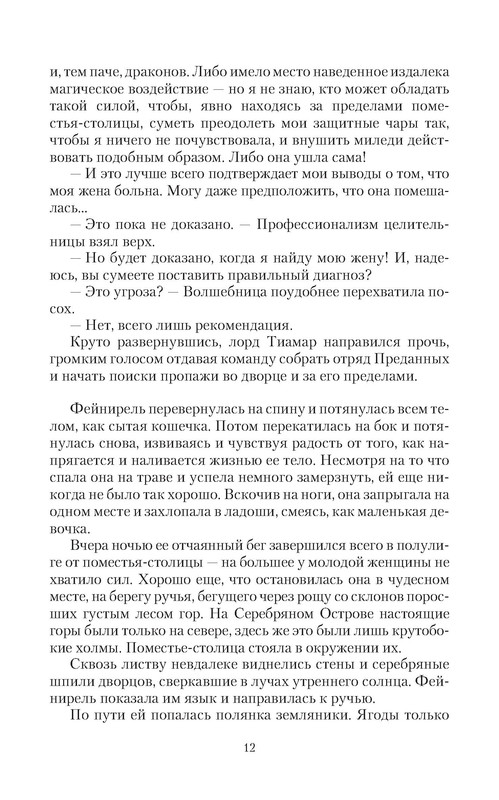 и, тем паче, драконов. Либо имело место наведенное издалека магическое воздействие — но я не знаю, кто может обладать такой силой, чтобы, явно находясь за пределами поместья-столицы, суметь преодолеть мои защитные чары так, чтобы я ничего не почувствовала, и внушить миледи действовать подобным образом. Либо она ушла сама!

— И это лучше всего подтверждает мои выводы о том, что моя жена больна. Могу даже предположить, что она помешалась...

— Это пока не доказано. — Профессионализм целительницы взял верх.

— Но будет доказано, когда я найду мою жену! И, надеюсь, вы сумеете поставить правильный диагноз?

— Это угроза? — Волшебница поудобнее перехватила посох.

— Нет, всего лишь рекомендация.

Круто развернувшись, лорд Тиамар направился прочь, громким голосом отдавая команду собрать отряд Преданных и начать поиски пропажи во дворце и за его пределами.

Фейнирель перевернулась на спину и потянулась всем телом, как сытая кошечка. Потом перекатилась на бок и потянулась снова, извиваясь и чувствуя радость от того, как напрягается и наливается жизнью ее тело. Несмотря на то что спала она на траве и успела немного замерзнуть, ей еще никогда не было так хорошо. Вскочив на ноги, она запрыгала на одном месте и захлопала в ладоши, смеясь, как маленькая девочка.

Вчера ночью ее отчаянный бег завершился всего в полулиге от поместья-столицы — на большее у молодой женщины не хватило сил. Хорошо еще, что остановилась она в чудесном месте, на берегу ручья, бегущего через рощу со склонов поросших густым лесом гор. На Серебряном Острове настоящие горы были только на севере, здесь же это были лишь крутобокие холмы. Поместье-столица стояла в окружении их.

Сквозь листву невдалеке виднелись стены и серебряные шпили дворцов, сверкавшие в лучах утреннего солнца. Фейнирель показала им язык и направилась к ручью.

По пути ей попалась полянка земляники. Ягоды только

12